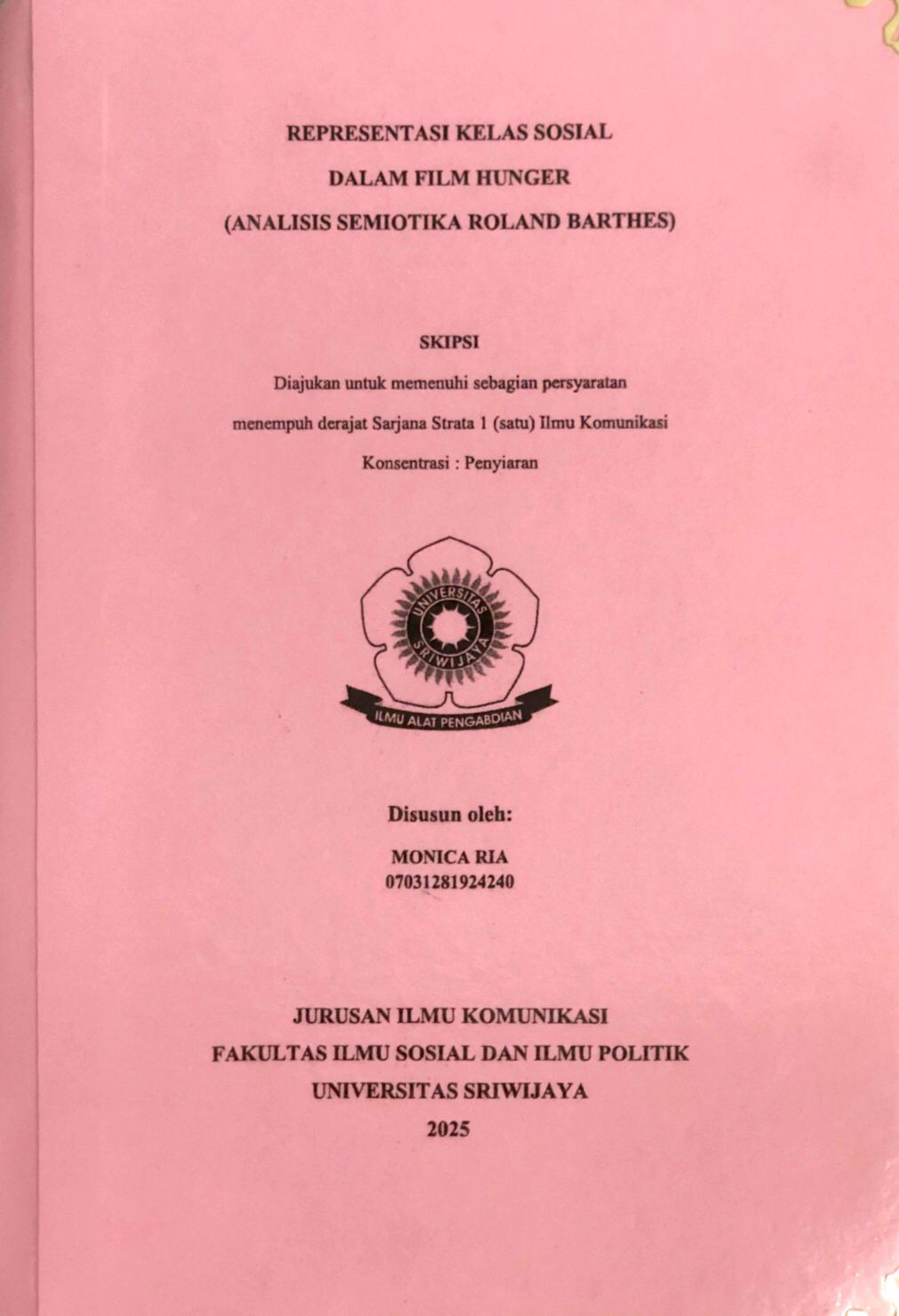 REPRESENTASI KELAS SOSIAL
DALAM FILM HUNGER
(ANALISIS SEMIOTIKA ROLAND BARTHES)

SKIPSI

Diajukan untuk memenuhi sebagian persyaratan
menempuh derajat Sarjana Strata 1 (satu) Ilmu Komunikasi
Konsentrasi : Penyiaran

UNIVERSITAS SRIWIJAYA
ILMU ALAT PENGABDIAN

Disusun oleh:

MONICA RIA
07031281924240

JURUSAN ILMU KOMUNIKASI
FAKULTAS ILMU SOSIAL DAN ILMU POLITIK
UNIVERSITAS SRIWIJAYA
2025